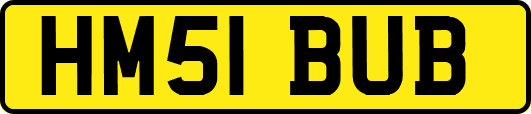 HM51 BUB